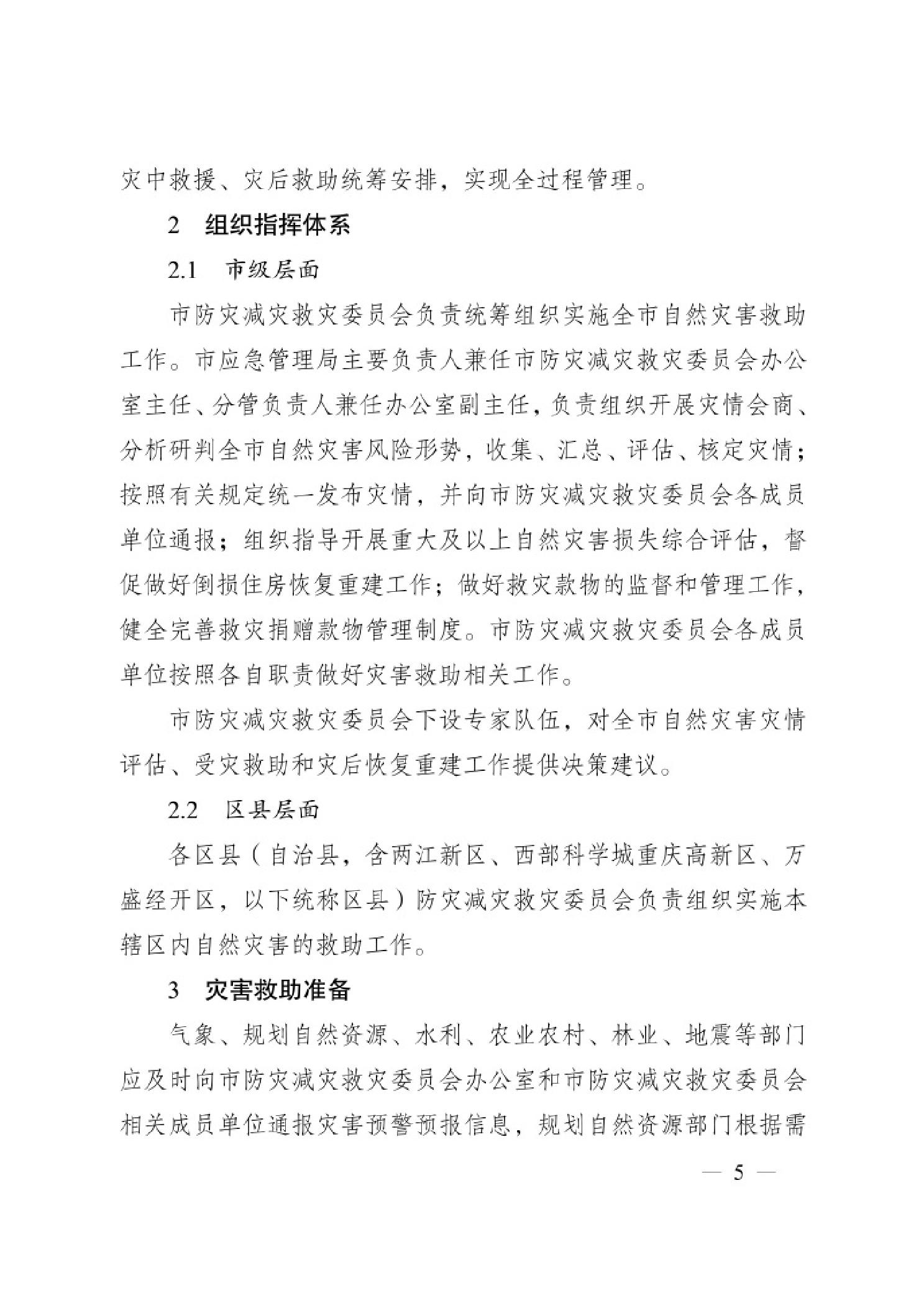 灾中救援、灾后救助统筹安排，实现全过程管理。

2　组织指挥体系

2.1　市级层面

市防灾减灾救灾委员会负责统筹组织实施全市自然灾害救助工作。市应急管理局主要负责人兼任市防灾减灾救灾委员会办公室主任、分管负责人兼任办公室副主任，负责组织开展灾情会商、分析研判全市自然灾害风险形势，收集、汇总、评估、核定灾情；按照有关规定统一发布灾情，并向市防灾减灾救灾委员会各成员单位通报；组织指导开展重大及以上自然灾害损失综合评估，督促做好倒损住房恢复重建工作；做好救灾款物的监督和管理工作，健全完善救灾捐赠款物管理制度。市防灾减灾救灾委员会各成员单位按照各自职责做好灾害救助相关工作。

市防灾减灾救灾委员会下设专家队伍，对全市自然灾害灾情评估、受灾救助和灾后恢复重建工作提供决策建议。

2.2　区县层面

各区县（自治县，含两江新区、西部科学城重庆高新区、万盛经开区，以下统称区县）防灾减灾救灾委员会负责组织实施本辖区内自然灾害的救助工作。

3　灾害救助准备

气象、规划自然资源、水利、农业农村、林业、地震等部门应及时向市防灾减灾救灾委员会办公室和市防灾减灾救灾委员会相关成员单位通报灾害预警预报信息，规划自然资源部门根据需

— 5 —